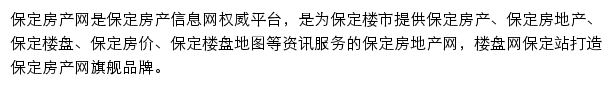 保定房产网是保定房产信息网权威平台，是为保定楼市提供保定房产、保定房地产、保定楼盘、保定房价、保定楼盘地图等资讯服务的保定房地产网，楼盘网保定站打造保定房产网旗舰品牌。